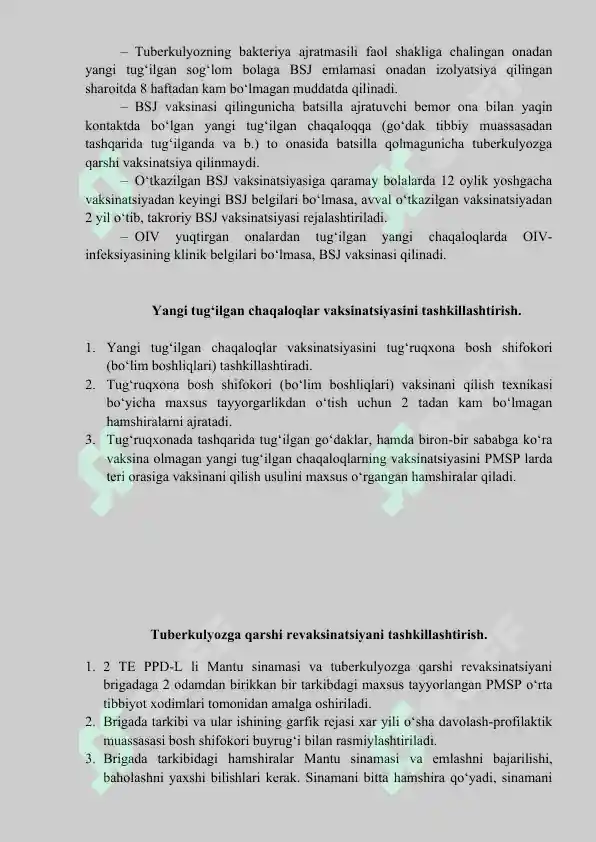 – Tuberkulyozning bakteriya ajratmasili faol shakliga chalingan onadan yangi tug‘ilgan sog‘lom bolaga BSJ emlamasi onadan izolyatsiya qilingan sharoitda 8 haftadan kam bo‘lmagan muddatda qilinadi.

– BSJ vaksinasi qilingunicha batsilla ajratuvchi bemor ona bilan yaqin kontaktda bo‘lgan yangi tug‘ilgan chaqaloqqa (go‘dak tibbiy muassasadan tashqarida tug‘ilganda va b.) to onasida batsilla qolmagunicha tuberkulyozga qarshi vaksinatsiya qilinmaydi.

– O‘tkazilgan BSJ vaksinatsiyasiga qaramay bolalarda 12 oylik yoshgacha vaksinatsiyadan keyingi BSJ belgilari bo‘lmasa, avval o‘tkazilgan vaksinatsiyadan 2 yil o‘tib, takroriy BSJ vaksinatsiyasi rejalashtiriladi.

– OIV yuqtirgan onalardan tug‘ilgan yangi chaqaloqlarda OIV-infeksiyasining klinik belgilari bo‘lmasa, BSJ vaksinasi qilinadi.

Yangi tug‘ilgan chaqaloqlar vaksinatsiyasini tashkillashtirish.

1. Yangi tug‘ilgan chaqaloqlar vaksinatsiyasini tug‘ruqxona bosh shifokori (bo‘lim boshliqlari) tashkillashtiradi.
2. Tug‘ruqxona bosh shifokori (bo‘lim boshliqlari) vaksinani qilish texnikasi bo‘yicha maxsus tayyorgarlikdan o‘tish uchun 2 tadan kam bo‘lmagan hamshiralarni ajratadi.
3. Tug‘ruqxonada tashqarida tug‘ilgan go‘daklar, hamda biron-bir sababga ko‘ra vaksina olmagan yangi tug‘ilgan chaqaloqlarning vaksinatsiyasini PMSP larda teri orasiga vaksinani qilish usulini maxsus o‘rgangan hamshiralar qiladi.

Tuberkulyozga qarshi revaksinatsiyani tashkillashtirish.

1. 2 TE PPD-L li Mantu sinamasi va tuberkulyozga qarshi revaksinatsiyani brigadaga 2 odamdan birikkan bir tarkibdagi maxsus tayyorlangan PMSP o‘rta tibbiyot xodimlari tomonidan amalga oshiriladi.
2. Brigada tarkibi va ular ishining garfik rejasi xar yili o‘sha davolash-profilaktik muassasasi bosh shifokori buyrug‘i bilan rasmiylashtiriladi.
3. Brigada tarkibidagi hamshiralar Mantu sinamasi va emlashni bajarilishi, baholashni yaxshi bilishlari kerak. Sinamani bitta hamshira qo‘yadi, sinamani